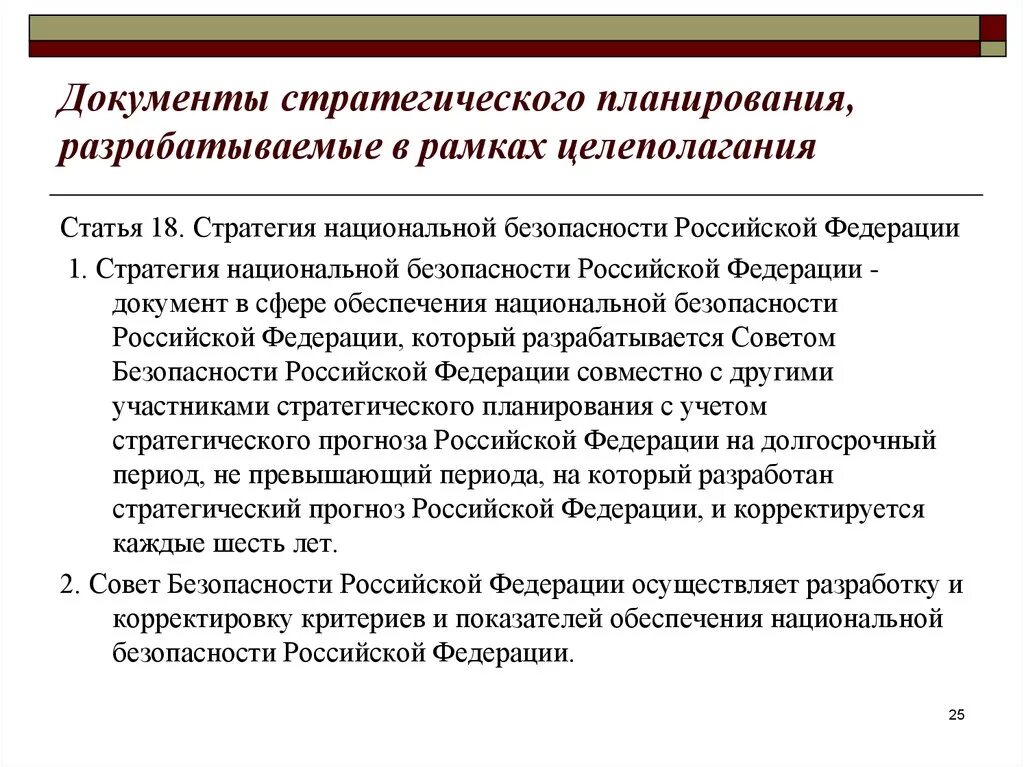 Документы стратегического планирования, разрабатываемые в рамках целеполагания

Статья 18. Стратегия национальной безопасности Российской Федерации

1. Стратегия национальной безопасности Российской Федерации - документ в сфере обеспечения национальной безопасности Российской Федерации, который разрабатывается Советом Безопасности Российской Федерации совместно с другими участниками стратегического планирования с учетом стратегического прогноза Российской Федерации на долгосрочный период, не превышающий периода, на который разработан стратегический прогноз Российской Федерации, и корректируется каждые шесть лет.

2. Совет Безопасности Российской Федерации осуществляет разработку и корректировку критериев и показателей обеспечения национальной безопасности Российской Федерации.

25